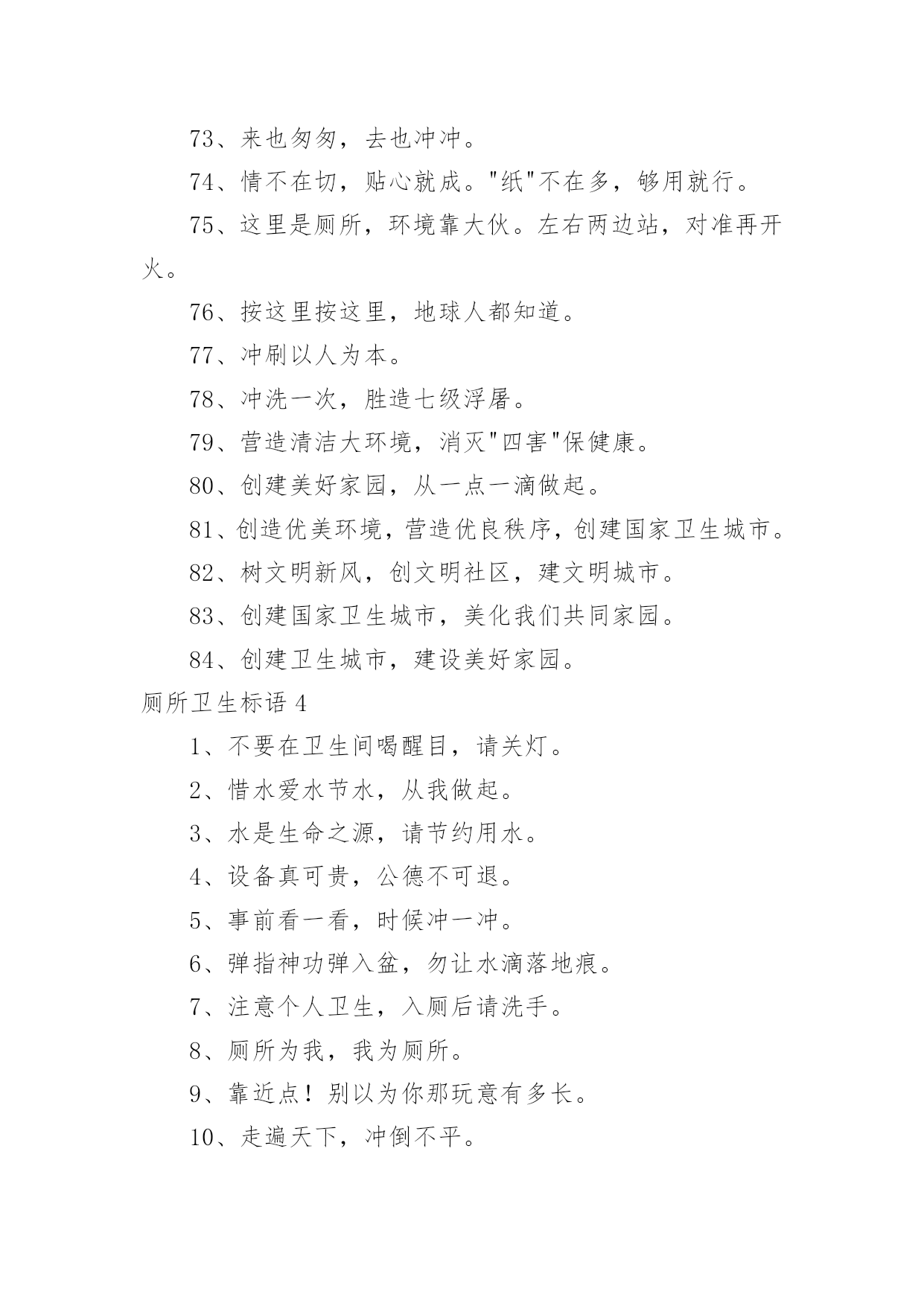 73、来也匆匆，去也冲冲。

74、情不在切，贴心就成。"纸"不在多，够用就行。

75、这里是厕所，环境靠大伙。左右两边站，对准再开火。

76、按这里按这里，地球人都知道。

77、冲刷以人为本。

78、冲洗一次，胜造七级浮屠。

79、营造清洁大环境，消灭"四害"保健康。

80、创建美好家园，从一点一滴做起。

81、创造优美环境，营造优良秩序，创建国家卫生城市。

82、树文明新风，创文明社区，建文明城市。

83、创建国家卫生城市，美化我们共同家园。

84、创建卫生城市，建设美好家园。

厕所卫生标语 4

1、不要在卫生间喝醒目，请关灯。

2、惜水爱水节水，从我做起。

3、水是生命之源，请节约用水。

4、设备真可贵，公德不可退。

5、事前看一看，时候冲一冲。

6、弹指神功弹入盆，勿让水滴落地痕。

7、注意个人卫生，入厕后请洗手。

8、厕所为我，我为厕所。

9、靠近点！别以为你那玩意有多长。

10、走遍天下，冲倒不平。